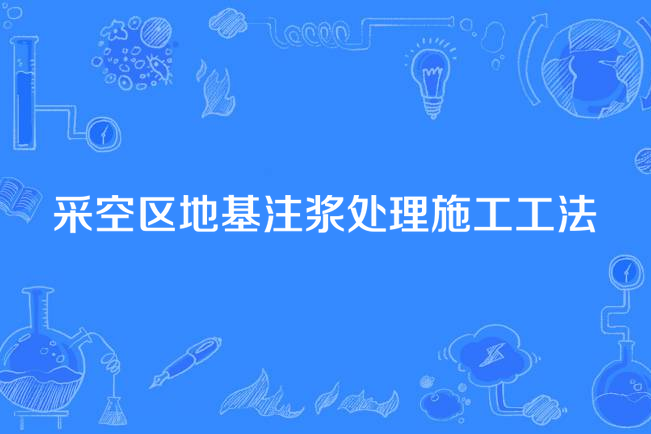 采空区地基注浆处理施工工法